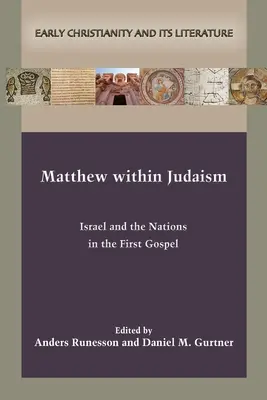 EARLY CHRISTIANITY AND ITS LITERATURE

Matthew within Judaism

Israel and the Nations in the First Gospel

Edited by
Anders Runesson and Daniel M. Gurtner